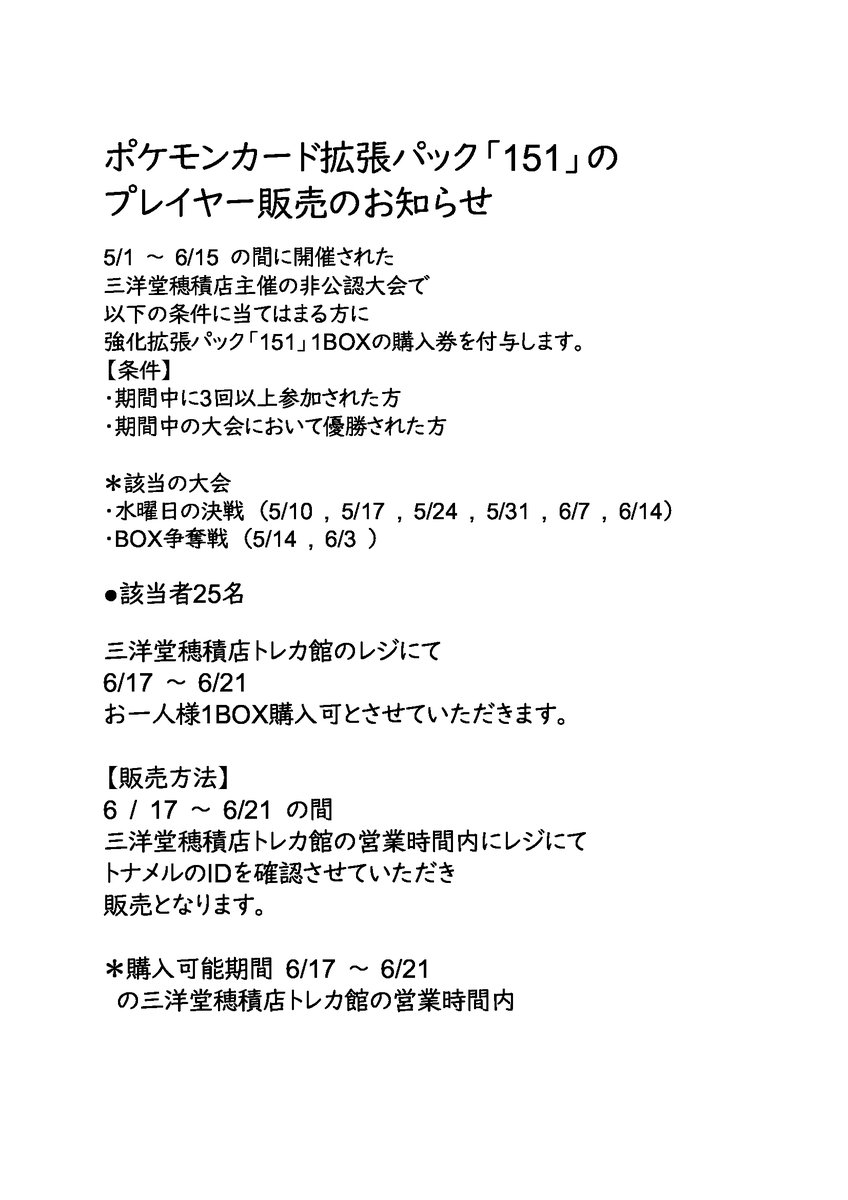 ポケモンカード拡張パック「151」の
プレイヤー販売のお知らせ

5/1 ～ 6/15 の間に開催された
三洋堂穂積店主催の非公認大会で
以下の条件に当てはまる方に
強化拡張パック「151」1BOXの購入券を付与します。
【条件】
・期間中に3回以上参加された方
・期間中の大会において優勝された方

＊該当の大会
・水曜日の決戦（5/10 , 5/17 , 5/24 , 5/31 , 6/7 , 6/14）
・BOX争奪戦（5/14 , 6/3 ）

●該当者25名

三洋堂穂積店トレカ館のレジにて
6/17 ～ 6/21
お一人様1BOX購入可とさせていただきます。

【販売方法】
6 / 17 ～ 6/21 の間
三洋堂穂積店トレカ館の営業時間内にレジにて
トナメルのIDを確認させていただき
販売となります。

＊購入可能期間 6/17 ～ 6/21
の三洋堂穂積店トレカ館の営業時間内